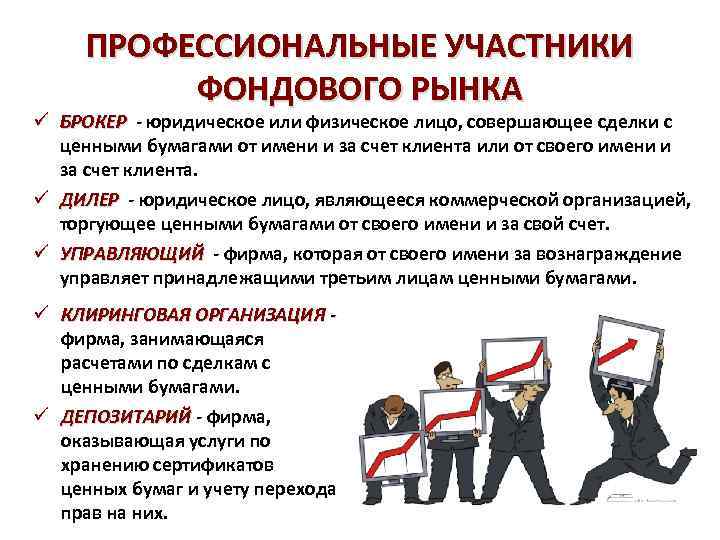 ПРОФЕССИОНАЛЬНЫЕ УЧАСТНИКИ ФОНДОВОГО РЫНКА

✓ БРОКЕР - юридическое или физическое лицо, совершающее сделки с ценными бумагами от имени и за счет клиента или от своего имени и за счет клиента.

✓ ДИЛЕР - юридическое лицо, являющееся коммерческой организацией, торгующее ценными бумагами от своего имени и за свой счет.

✓ УПРАВЛЯЮЩИЙ - фирма, которая от своего имени за вознаграждение управляет принадлежащими третьим лицам ценными бумагами.

✓ КЛИРИНГОВАЯ ОРГАНИЗАЦИЯ - фирма, занимающаяся расчетами по сделкам с ценными бумагами.

✓ ДЕПОЗИТАРИЙ - фирма, оказывающая услуги по хранению сертификатов ценных бумаг и учету перехода прав на них.